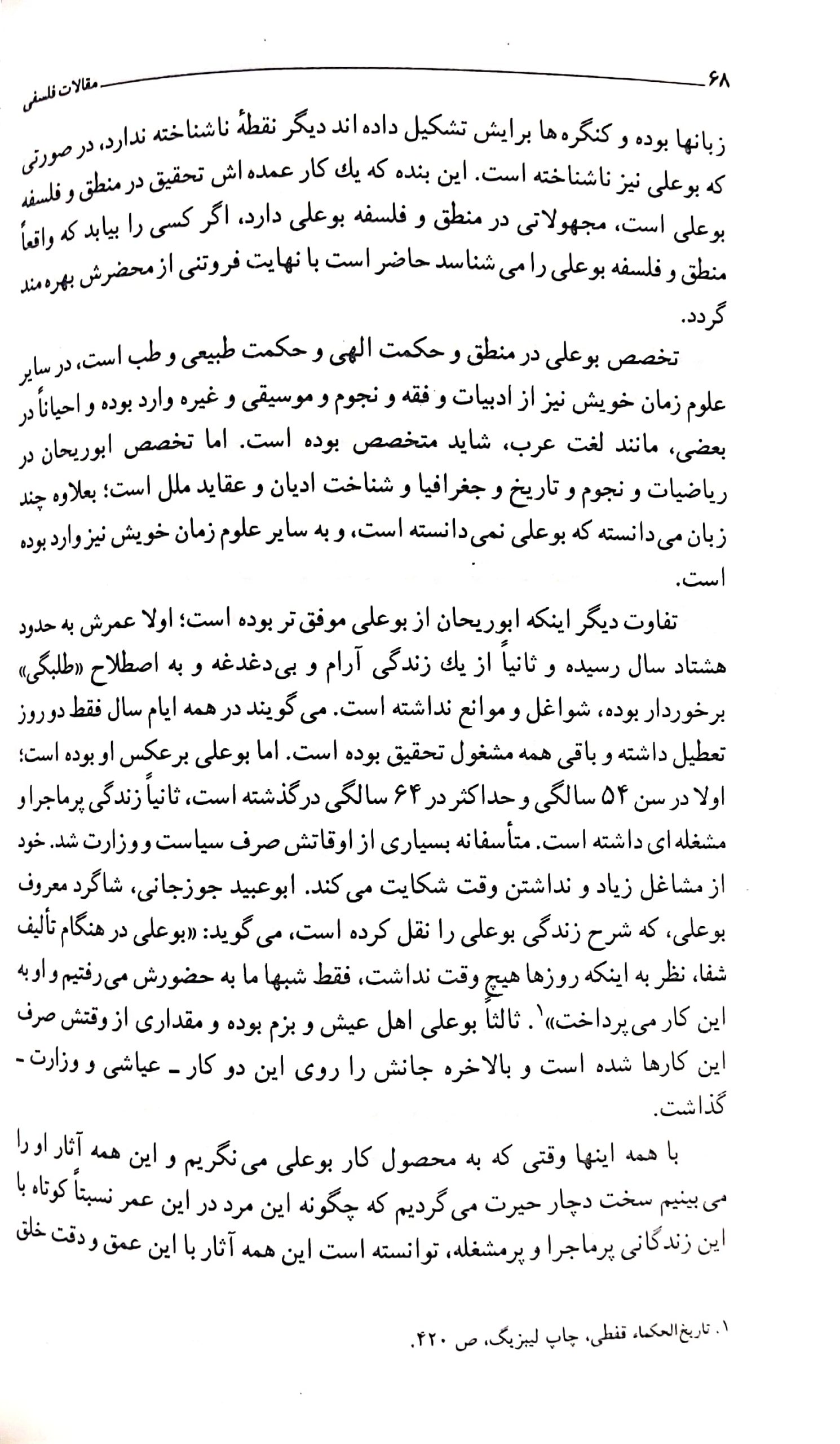 ۶۸ مقالات فلسفی

زبانها بوده و کنگره ها برایش تشکیل داده اند دیگر نقطهٔ ناشناخته ندارد، در صورتی که بوعلی نیز ناشناخته است. این بنده که یك کار عمده اش تحقیق در منطق و فلسفه بوعلی است، مجهولاتی در منطق و فلسفه بوعلی دارد، اگر کسی را بیابد که واقعاً منطق و فلسفه بوعلی را می شناسد حاضر است با نهایت فروتنی از محضرش بهره مند گردد.

تخصص بوعلی در منطق و حکمت الهی و حکمت طبیعی و طب است، در سایر علوم زمان خویش نیز از ادبیات و فقه و نجوم و موسیقی و غیره وارد بوده و احیاناً در بعضی، مانند لغت عرب، شاید متخصص بوده است. اما تخصص ابوریحان در ریاضیات و نجوم و تاریخ و جغرافیا و شناخت ادیان و عقاید ملل است؛ بعلاوه چند زبان می دانسته که بوعلی نمی دانسته است، و به سایر علوم زمان خویش نیز وارد بوده است.

تفاوت دیگر اینکه ابوریحان از بوعلی موفق تر بوده است؛ اولا عمرش به حدود هشتاد سال رسیده و ثانیاً از یك زندگی آرام و بی دغدغه و به اصطلاح «طلبگی» برخوردار بوده، شواغل و موانع نداشته است. می گویند در همه ایام سال فقط دو روز تعطیل داشته و باقی همه مشغول تحقیق بوده است. اما بوعلی برعکس او بوده است؛ اولا در سن ۵۴ سالگی و حداکثر در ۶۴ سالگی درگذشته است، ثانیاً زندگی پرماجرا و مشغله ای داشته است. متأسفانه بسیاری از اوقاتش صرف سیاست و وزارت شد. خود از مشاغل زیاد و نداشتن وقت شکایت می کند. ابوعبید جوزجانی، شاگرد معروف بوعلی، که شرح زندگی بوعلی را نقل کرده است، می گوید: «بوعلی در هنگام تألیف شفا، نظر به اینکه روزها هیچ وقت نداشت، فقط شبها ما به حضورش می رفتیم و او به این کار می پرداخت»۱. ثالثاً بوعلی اهل عیش و بزم بوده و مقداری از وقتش صرف این کارها شده است و بالاخره جانش را روی این دو کار ـ عیاشی و وزارت ـ گذاشت.

با همه اینها وقتی که به محصول کار بوعلی می نگریم و این همه آثار او را می بینیم سخت دچار حیرت می گردیم که چگونه این مرد در این عمر نسبتاً کوتاه با این زندگانی پرماجرا و پرمشغله، توانسته است این همه آثار با این عمق و دقت خلق

۱. تاریخ الحکماء قفطی، چاپ لیبزیگ، ص ۴۲۰.